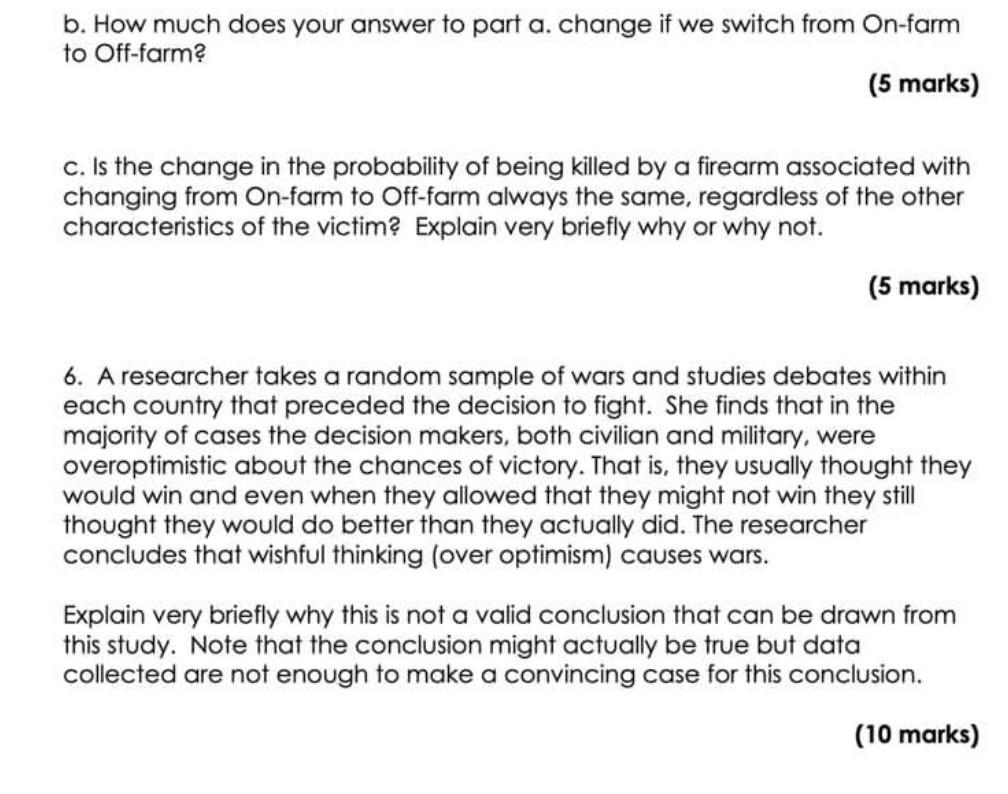 b. How much does your answer to part a. change if we switch from On-farm to Off-farm?

(5 marks)

c. Is the change in the probability of being killed by a firearm associated with changing from On-farm to Off-farm always the same, regardless of the other characteristics of the victim? Explain very briefly why or why not.

(5 marks)

6. A researcher takes a random sample of wars and studies debates within each country that preceded the decision to fight. She finds that in the majority of cases the decision makers, both civilian and military, were overoptimistic about the chances of victory. That is, they usually thought they would win and even when they allowed that they might not win they still thought they would do better than they actually did. The researcher concludes that wishful thinking (over optimism) causes wars.

Explain very briefly why this is not a valid conclusion that can be drawn from this study. Note that the conclusion might actually be true but data collected are not enough to make a convincing case for this conclusion.

(10 marks)